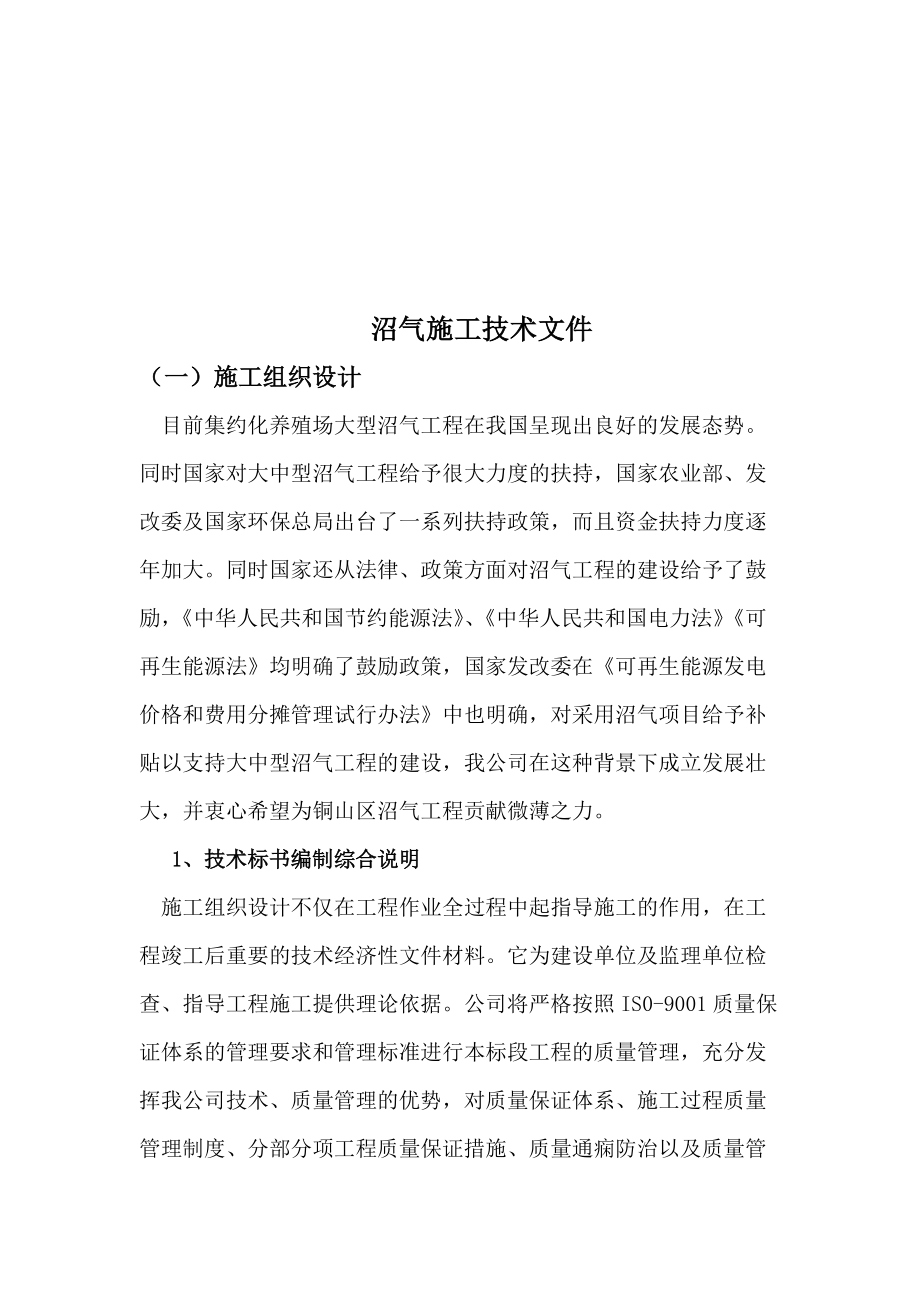 沼气施工技术文件

（一）施工组织设计

目前集约化养殖场大型沼气工程在我国呈现出良好的发展态势。同时国家对大中型沼气工程给予很大力度的扶持，国家农业部、发改委及国家环保总局出台了一系列扶持政策，而且资金扶持力度逐年加大。同时国家还从法律、政策方面对沼气工程的建设给予了鼓励，《中华人民共和国节约能源法》、《中华人民共和国电力法》《可再生能源法》均明确了鼓励政策，国家发改委在《可再生能源发电价格和费用分摊管理试行办法》中也明确，对采用沼气项目给予补贴以支持大中型沼气工程的建设，我公司在这种背景下成立发展壮大，并衷心希望为铜山区沼气工程贡献微薄之力。

1、技术标书编制综合说明

施工组织设计不仅在工程作业全过程中起指导施工的作用，在工程竣工后重要的技术经济性文件材料。它为建设单位及监理单位检查、指导工程施工提供理论依据。公司将严格按照 ISO-9001 质量保证体系的管理要求和管理标准进行本标段工程的质量管理，充分发挥我公司技术、质量管理的优势，对质量保证体系、施工过程质量管理制度、分部分项工程质量保证措施、质量通病防治以及质量管